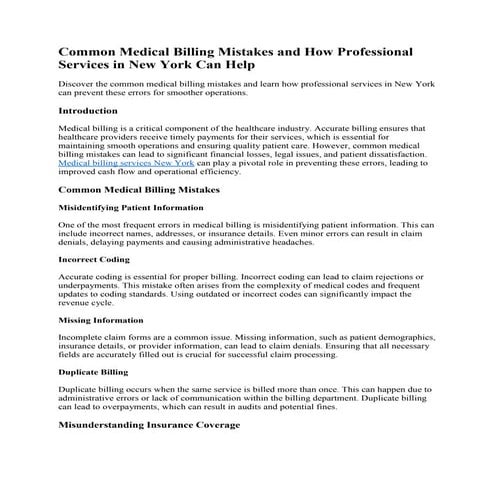 Common Medical Billing Mistakes and How Professional Services in New York Can Help

Discover the common medical billing mistakes and learn how professional services in New York can prevent these errors for smoother operations.

Introduction

Medical billing is a critical component of the healthcare industry. Accurate billing ensures that healthcare providers receive timely payments for their services, which is essential for maintaining smooth operations and ensuring quality patient care. However, common medical billing mistakes can lead to significant financial losses, legal issues, and patient dissatisfaction. Medical billing services New York can play a pivotal role in preventing these errors, leading to improved cash flow and operational efficiency.

Common Medical Billing Mistakes

Misidentifying Patient Information

One of the most frequent errors in medical billing is misidentifying patient information. This can include incorrect names, addresses, or insurance details. Even minor errors can result in claim denials, delaying payments and causing administrative headaches.

Incorrect Coding

Accurate coding is essential for proper billing. Incorrect coding can lead to claim rejections or underpayments. This mistake often arises from the complexity of medical codes and frequent updates to coding standards. Using outdated or incorrect codes can significantly impact the revenue cycle.

Missing Information

Incomplete claim forms are a common issue. Missing information, such as patient demographics, insurance details, or provider information, can lead to claim denials. Ensuring that all necessary fields are accurately filled out is crucial for successful claim processing.

Duplicate Billing

Duplicate billing occurs when the same service is billed more than once. This can happen due to administrative errors or lack of communication within the billing department. Duplicate billing can lead to overpayments, which can result in audits and potential fines.

Misunderstanding Insurance Coverage